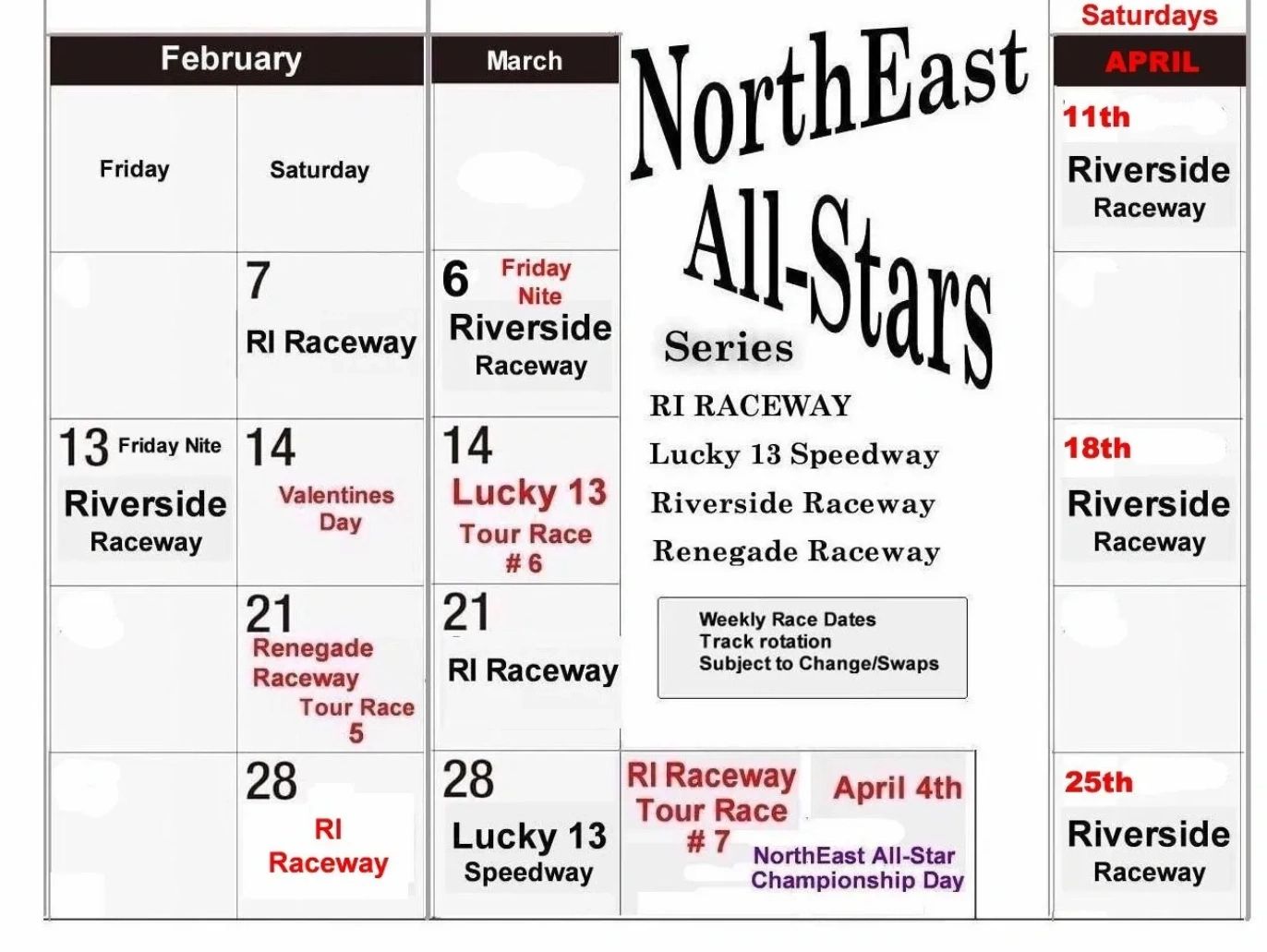 February

Friday

Saturday

7
RI Raceway

13 Friday Nite
Riverside
Raceway

14
Valentines
Day

21
Renegade
Raceway
Tour Race
5

28
RI
Raceway

March

6 Friday
Nite
Riverside
Raceway

14
Lucky 13
Tour Race
# 6

21
RI Raceway

28
Lucky 13
Speedway

NorthEast
All-Stars
Series

RI RACEWAY
Lucky 13 Speedway
Riverside Raceway
Renegade Raceway

Weekly Race Dates
Track rotation
Subject to Change/Swaps

RI Raceway
Tour Race
# 7

April 4th
NorthEast All-Star
Championship Day

Saturdays
APRIL

11th
Riverside
Raceway

18th
Riverside
Raceway

25th
Riverside
Raceway